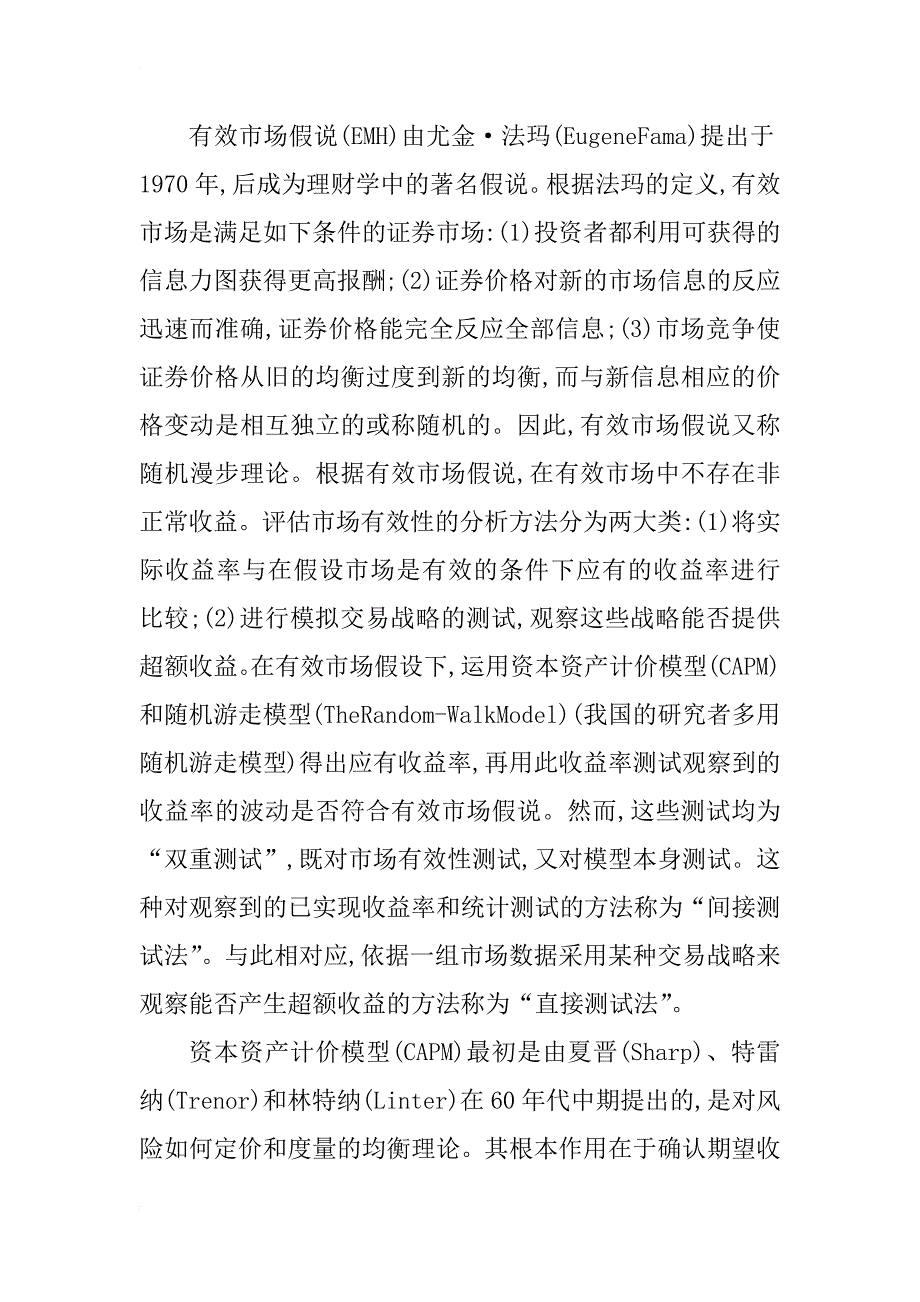 有效市场假说(EMH)由尤金·法玛(EugeneFama)提出于1970年,后成为理财学中的著名假说。根据法玛的定义,有效市场是满足如下条件的证券市场:(1)投资者都利用可获得的信息力图获得更高报酬;(2)证券价格对新的市场信息的反应迅速而准确,证券价格能完全反应全部信息;(3)市场竞争使证券价格从旧的均衡过度到新的均衡,而与新信息相应的价格变动是相互独立的或称随机的。因此,有效市场假说又称随机漫步理论。根据有效市场假说,在有效市场中不存在非正常收益。评估市场有效性的分析方法分为两大类:(1)将实际收益率与在假设市场是有效的条件下应有的收益率进行比较;(2)进行模拟交易战略的测试,观察这些战略能否提供超额收益。在有效市场假设下,运用资本资产计价模型(CAPM)和随机游走模型(TheRandom-WalkModel)(我国的研究者多用随机游走模型)得出应有收益率,再用此收益率测试观察到的收益率的波动是否符合有效市场假说。然而,这些测试均为“双重测试”,既对市场有效性测试,又对模型本身测试。这种对观察到的已实现收益率和统计测试的方法称为“间接测试法”。与此相对应,依据一组市场数据采用某种交易战略来观察能否产生超额收益的方法称为“直接测试法”。

资本资产计价模型(CAPM)最初是由夏晋(Sharp)、特雷纳(Trenor)和林特纳(Linter)在60年代中期提出的,是对风险如何定价和度量的均衡理论。其根本作用在于确认期望收